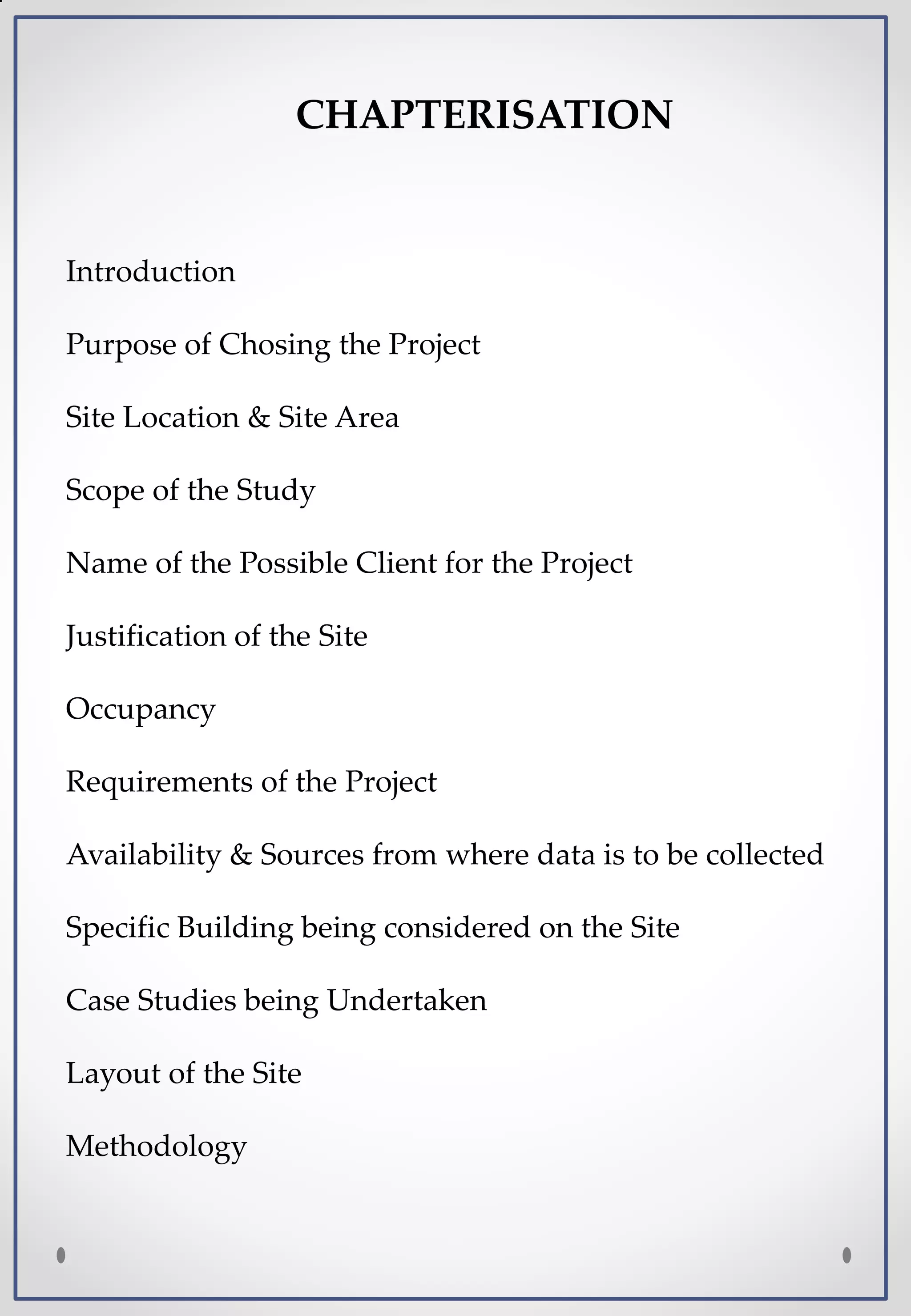 CHAPTERISATION

Introduction

Purpose of Chosing the Project

Site Location & Site Area

Scope of the Study

Name of the Possible Client for the Project

Justification of the Site

Occupancy

Requirements of the Project

Availability & Sources from where data is to be collected

Specific Building being considered on the Site

Case Studies being Undertaken

Layout of the Site

Methodology